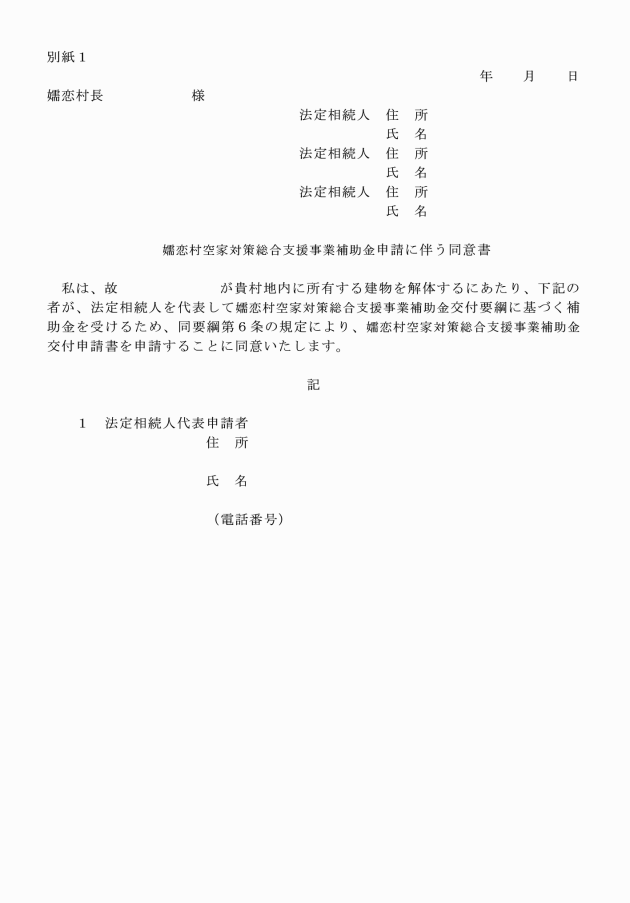 別紙１

年　　月　　日

嬬恋村長　　　　　　様

法定相続人　住　所
　　　　　　氏　名
法定相続人　住　所
　　　　　　氏　名
法定相続人　住　所
　　　　　　氏　名

嬬恋村空家対策総合支援事業補助金申請に伴う同意書

私は、故　　　　　　　が貴村地内に所有する建物を解体するにあたり、下記の者が、法定相続人を代表して嬬恋村空家対策総合支援事業補助金交付要綱に基づく補助金を受けるため、同要綱第６条の規定により、嬬恋村空家対策総合支援事業補助金交付申請書を申請することに同意いたします。

記

１　法定相続人代表申請者
住　所

氏　名

（電話番号）